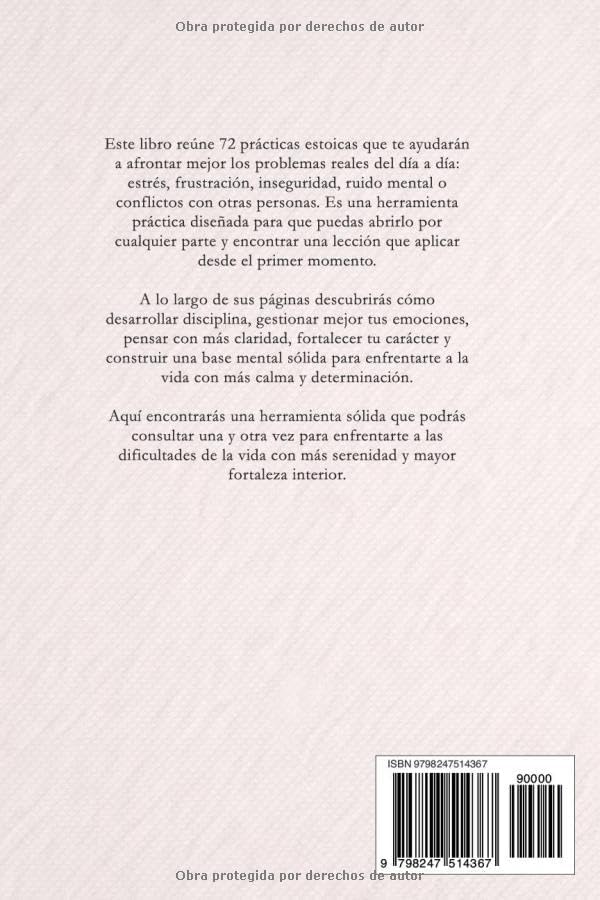 Obra protegida por derechos de autor

Este libro reúne 72 prácticas estoicas que te ayudarán a afrontar mejor los problemas reales del día a día: estrés, frustración, inseguridad, ruido mental o conflictos con otras personas. Es una herramienta práctica diseñada para que puedas abrirlo por cualquier parte y encontrar una lección que aplicar desde el primer momento.

A lo largo de sus páginas descubrirás cómo desarrollar disciplina, gestionar mejor tus emociones, pensar con más claridad, fortalecer tu carácter y construir una base mental sólida para enfrentarte a la vida con más calma y determinación.

Aquí encontrarás una herramienta sólida que podrás consultar una y otra vez para enfrentarte a las dificultades de la vida con más serenidad y mayor fortaleza interior.

ISBN 9798247514367

90000

9 798247 514367

Obra protegida por derechos de autor